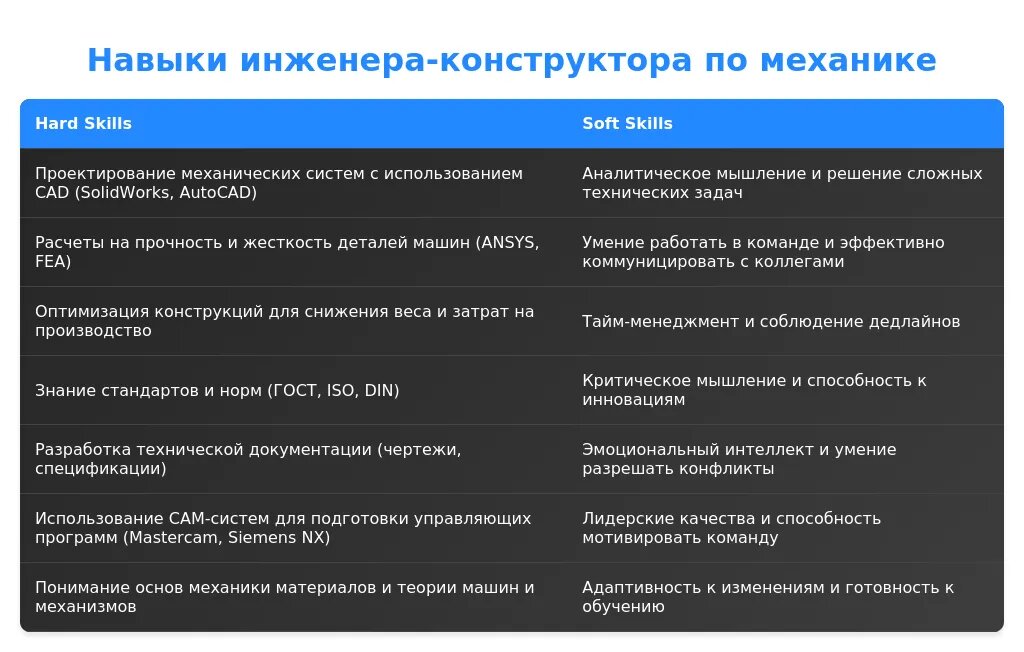 Навыки инженера-конструктора по механике

| Hard Skills | Soft Skills |
|---|---|
| Проектирование механических систем с использованием CAD (SolidWorks, AutoCAD) | Аналитическое мышление и решение сложных технических задач |
| Расчеты на прочность и жесткость деталей машин (ANSYS, FEA) | Умение работать в команде и эффективно коммуницировать с коллегами |
| Оптимизация конструкций для снижения веса и затрат на производство | Тайм-менеджмент и соблюдение дедлайнов |
| Знание стандартов и норм (ГОСТ, ISO, DIN) | Критическое мышление и способность к инновациям |
| Разработка технической документации (чертежи, спецификации) | Эмоциональный интеллект и умение разрешать конфликты |
| Использование CAM-систем для подготовки управляющих программ (Mastercam, Siemens NX) | Лидерские качества и способность мотивировать команду |
| Понимание основ механики материалов и теории машин и механизмов | Адаптивность к изменениям и готовность к обучению |